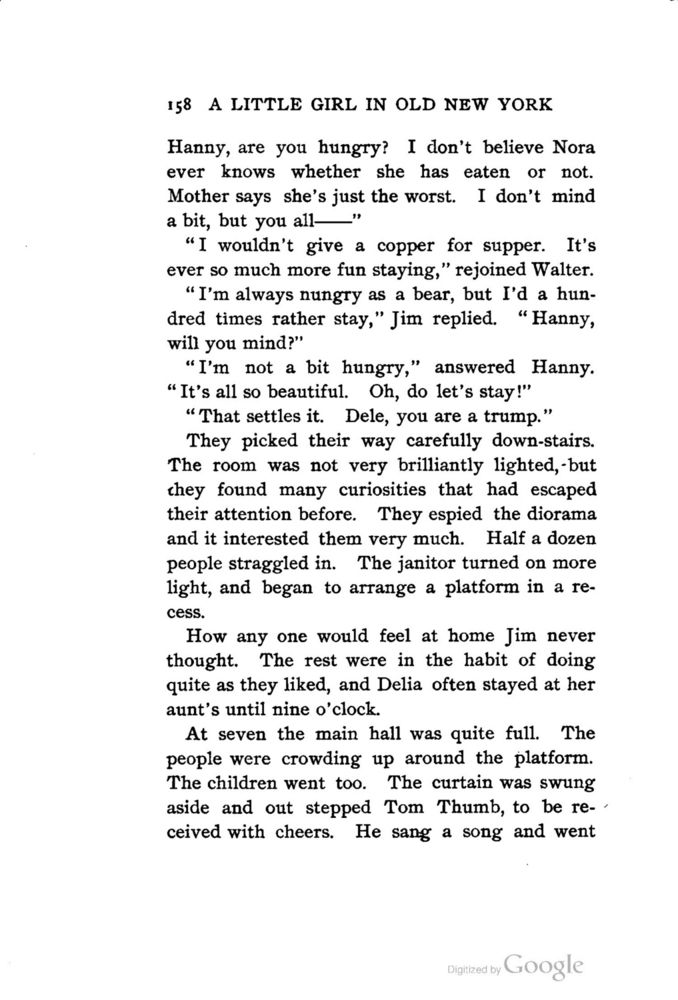 158 A LITTLE GIRL IN OLD NEW YORK

Hanny, are you hungry? I don't believe Nora ever knows whether she has eaten or not. Mother says she's just the worst. I don't mind a bit, but you all——"

"I wouldn't give a copper for supper. It's ever so much more fun staying," rejoined Walter.

"I'm always nungry as a bear, but I'd a hundred times rather stay," Jim replied. "Hanny, will you mind?"

"I'm not a bit hungry," answered Hanny. "It's all so beautiful. Oh, do let's stay!"

"That settles it. Dele, you are a trump."

They picked their way carefully down-stairs. The room was not very brilliantly lighted, but they found many curiosities that had escaped their attention before. They espied the diorama and it interested them very much. Half a dozen people straggled in. The janitor turned on more light, and began to arrange a platform in a recess.

How any one would feel at home Jim never thought. The rest were in the habit of doing quite as they liked, and Delia often stayed at her aunt's until nine o'clock.

At seven the main hall was quite full. The people were crowding up around the platform. The children went too. The curtain was swung aside and out stepped Tom Thumb, to be received with cheers. He sang a song and went

Digitized by Google